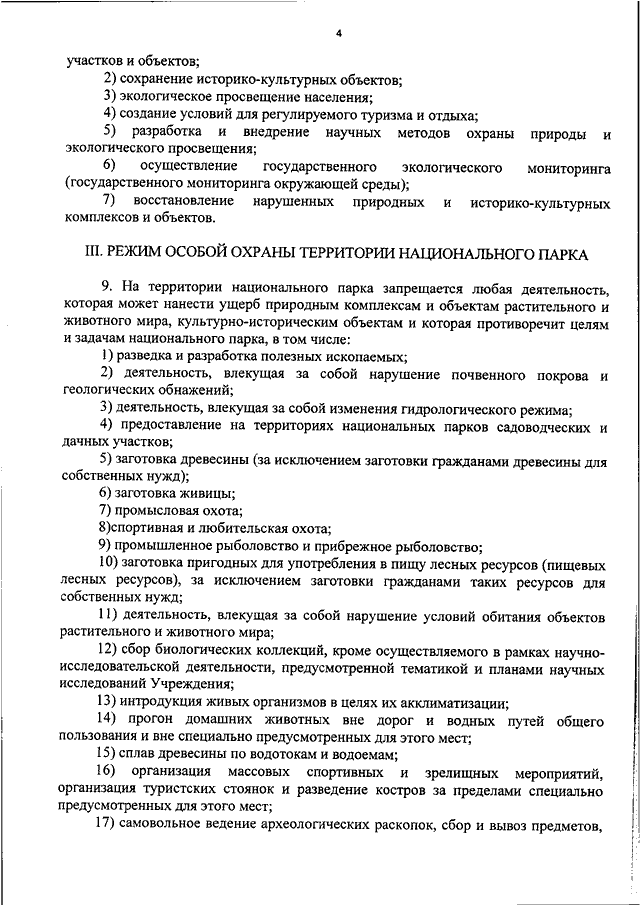 4

участков и объектов;

2) сохранение историко-культурных объектов;

3) экологическое просвещение населения;

4) создание условий для регулируемого туризма и отдыха;

5) разработка и внедрение научных методов охраны природы и экологического просвещения;

6) осуществление государственного экологического мониторинга (государственного мониторинга окружающей среды);

7) восстановление нарушенных природных и историко-культурных комплексов и объектов.

III. РЕЖИМ ОСОБОЙ ОХРАНЫ ТЕРРИТОРИИ НАЦИОНАЛЬНОГО ПАРКА

9. На территории национального парка запрещается любая деятельность, которая может нанести ущерб природным комплексам и объектам растительного и животного мира, культурно-историческим объектам и которая противоречит целям и задачам национального парка, в том числе:

1) разведка и разработка полезных ископаемых;

2) деятельность, влекущая за собой нарушение почвенного покрова и геологических обнажений;

3) деятельность, влекущая за собой изменения гидрологического режима;

4) предоставление на территориях национальных парков садоводческих и дачных участков;

5) заготовка древесины (за исключением заготовки гражданами древесины для собственных нужд);

6) заготовка живицы;

7) промысловая охота;

8)спортивная и любительская охота;

9) промышленное рыболовство и прибрежное рыболовство;

10) заготовка пригодных для употребления в пищу лесных ресурсов (пищевых лесных ресурсов), за исключением заготовки гражданами таких ресурсов для собственных нужд;

11) деятельность, влекущая за собой нарушение условий обитания объектов растительного и животного мира;

12) сбор биологических коллекций, кроме осуществляемого в рамках научно-исследовательской деятельности, предусмотренной тематикой и планами научных исследований Учреждения;

13) интродукция живых организмов в целях их акклиматизации;

14) прогон домашних животных вне дорог и водных путей общего пользования и вне специально предусмотренных для этого мест;

15) сплав древесины по водотокам и водоемам;

16) организация массовых спортивных и зрелищных мероприятий, организация туристских стоянок и разведение костров за пределами специально предусмотренных для этого мест;

17) самовольное ведение археологических раскопок, сбор и вывоз предметов,